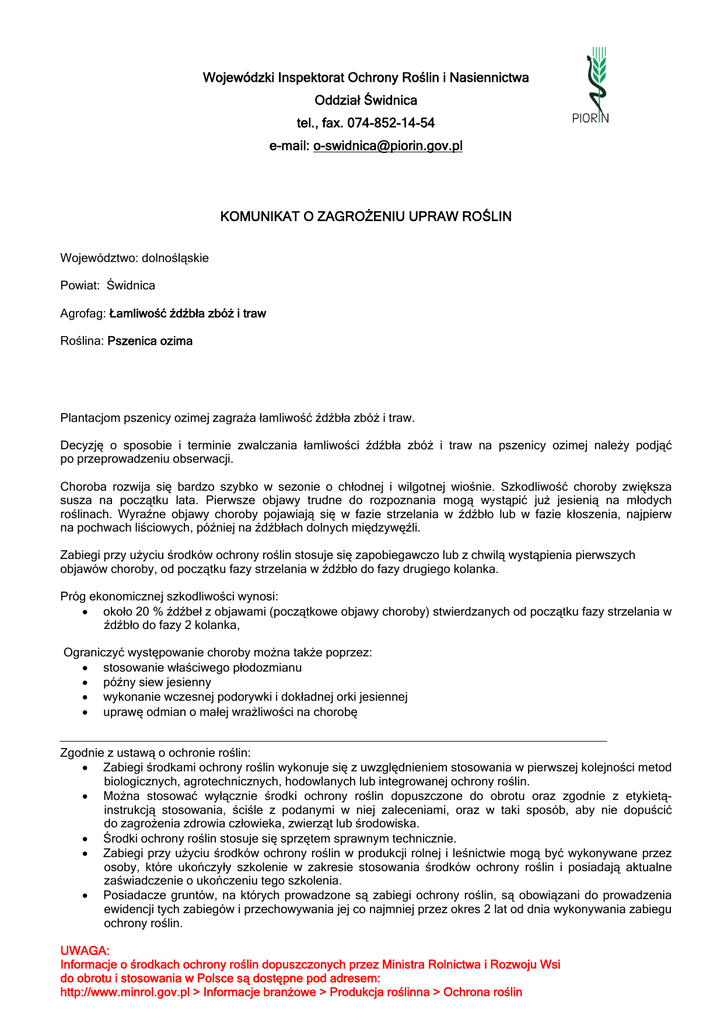 Wojewódzki Inspektorat Ochrony Roślin i Nasiennictwa
Oddział Świdnica
tel., fax. 074-852-14-54
e-mail: o-swidnica@piorin.gov.pl

PIORIN

KOMUNIKAT O ZAGROŻENIU UPRAW ROŚLIN

Województwo: dolnośląskie

Powiat: Świdnica

Agrofag: Łamliwość źdźbła zbóż i traw

Roślina: Pszenica ozima

Plantacjom pszenicy ozimej zagraża łamliwość źdźbła zbóż i traw.

Decyzję o sposobie i terminie zwalczania łamliwości źdźbła zbóż i traw na pszenicy ozimej należy podjąć po przeprowadzeniu obserwacji.

Choroba rozwija się bardzo szybko w sezonie o chłodnej i wilgotnej wiośnie. Szkodliwość choroby zwiększa susza na początku lata. Pierwsze objawy trudne do rozpoznania mogą wystąpić już jesienią na młodych roślinach. Wyraźne objawy choroby pojawiają się w fazie strzelania w źdźbło lub w fazie kłoszenia, najpierw na pochwach liściowych, później na źdźbłach dolnych międzywęźli.

Zabiegi przy użyciu środków ochrony roślin stosuje się zapobiegawczo lub z chwilą wystąpienia pierwszych objawów choroby, od początku fazy strzelania w źdźbło do fazy drugiego kolanka.

Próg ekonomicznej szkodliwości wynosi:
• około 20 % źdźbeł z objawami (początkowe objawy choroby) stwierdzanych od początku fazy strzelania w źdźbło do fazy 2 kolanka,

Ograniczyć występowanie choroby można także poprzez:
• stosowanie właściwego płodozmianu
• późny siew jesienny
• wykonanie wczesnej podorywki i dokładnej orki jesiennej
• uprawę odmian o małej wrażliwości na chorobę

Zgodnie z ustawą o ochronie roślin:
• Zabiegi środkami ochrony roślin wykonuje się z uwzględnieniem stosowania w pierwszej kolejności metod biologicznych, agrotechnicznych, hodowlanych lub integrowanej ochrony roślin.
• Można stosować wyłącznie środki ochrony roślin dopuszczone do obrotu oraz zgodnie z etykietą-instrukcją stosowania, ściśle z podanymi w niej zaleceniami, oraz w taki sposób, aby nie dopuścić do zagrożenia zdrowia człowieka, zwierząt lub środowiska.
• Środki ochrony roślin stosuje się sprzętem sprawnym technicznie.
• Zabiegi przy użyciu środków ochrony roślin w produkcji rolnej i leśnictwie mogą być wykonywane przez osoby, które ukończyły szkolenie w zakresie stosowania środków ochrony roślin i posiadają aktualne zaświadczenie o ukończeniu tego szkolenia.
• Posiadacze gruntów, na których prowadzone są zabiegi ochrony roślin, są obowiązani do prowadzenia ewidencji tych zabiegów i przechowywania jej co najmniej przez okres 2 lat od dnia wykonywania zabiegu ochrony roślin.

UWAGA:
Informacje o środkach ochrony roślin dopuszczonych przez Ministra Rolnictwa i Rozwoju Wsi do obrotu i stosowania w Polsce są dostępne pod adresem:
http://www.minrol.gov.pl > Informacje branżowe > Produkcja roślinna > Ochrona roślin